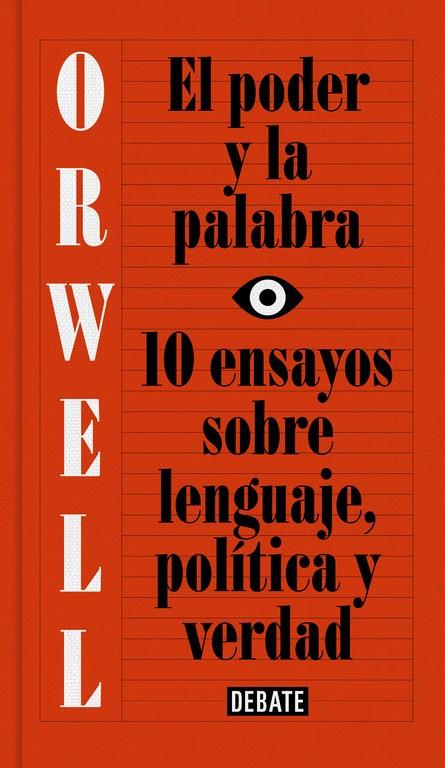 ORWELL

El poder y la palabra

10 ensayos sobre lenguaje, política y verdad

DEBATE